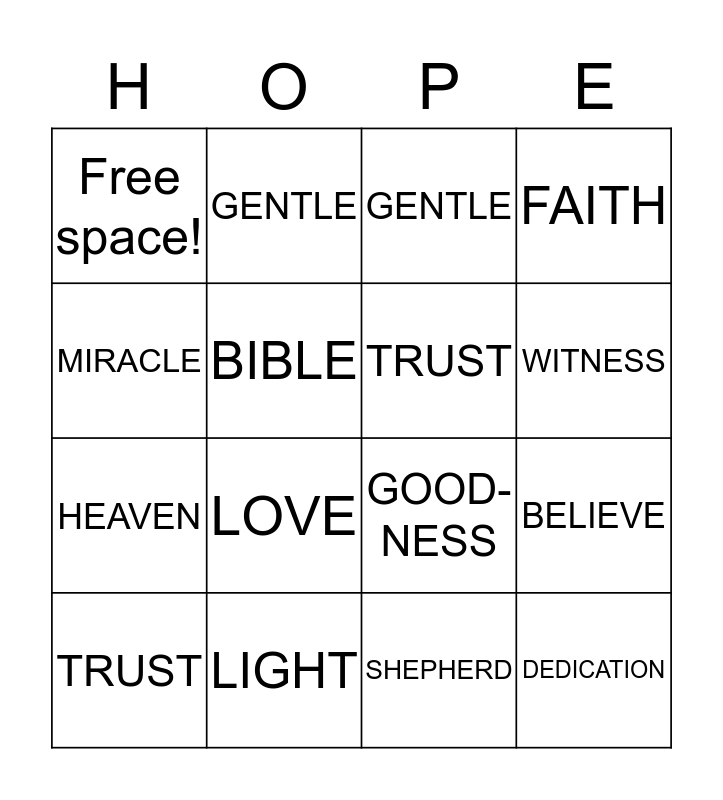 | H | O | P | E |
|---|---|---|---|
| Free space! | GENTLE | GENTLE | FAITH |
| MIRACLE | BIBLE | TRUST | WITNESS |
| HEAVEN | LOVE | GOODNESS | BELIEVE |
| TRUST | LIGHT | SHEPHERD | DEDICATION |